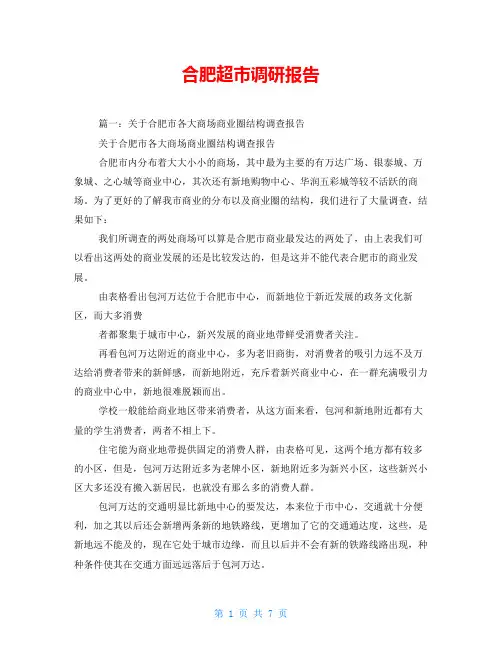 合肥超市调研报告

篇一：关于合肥市各大商场商业圈结构调查报告

关于合肥市各大商场商业圈结构调查报告

合肥市内分布着大大小小的商场，其中最为主要的有万达广场、银泰城、万象城、之心城等商业中心，其次还有新地购物中心、华润五彩城等较不活跃的商场。为了更好的了解我市商业的分布以及商业圈的结构，我们进行了大量调查，结果如下：

我们所调查的两处商场可以算是合肥市商业最发达的两处了，由上表我们可以看出这两处的商业发展的还是比较发达的，但是这并不能代表合肥市的商业发展。

由表格看出包河万达位于合肥市中心，而新地位于新近发展的政务文化新区，而大多消费

者都聚集于城市中心，新兴发展的商业地带鲜受消费者关注。

再看包河万达附近的商业中心，多为老旧商街，对消费者的吸引力远不及万达给消费者带来的新鲜感，而新地附近，充斥着新兴商业中心，在一群充满吸引力的商业中心中，新地很难脱颖而出。

学校一般能给商业地区带来消费者，从这方面来看，包河和新地附近都有大量的学生消费者，两者不相上下。

住宅能为商业地带提供固定的消费人群，由表格可见，这两个地方都有较多的小区，但是，包河万达附近多为老牌小区，新地附近多为新兴小区，这些新兴小区大多还没有搬入新居民，也就没有那么多的消费人群。

包河万达的交通明显比新地中心的要发达，本来位于市中心，交通就十分便利，加之其以后还会新增两条新的地铁路线，更增加了它的交通通达度，这些，是新地远不能及的，现在它处于城市边缘，而且以后并不会有新的铁路线路出现，种种条件使其在交通方面远远落后于包河万达。

第 1 页 共 7 页